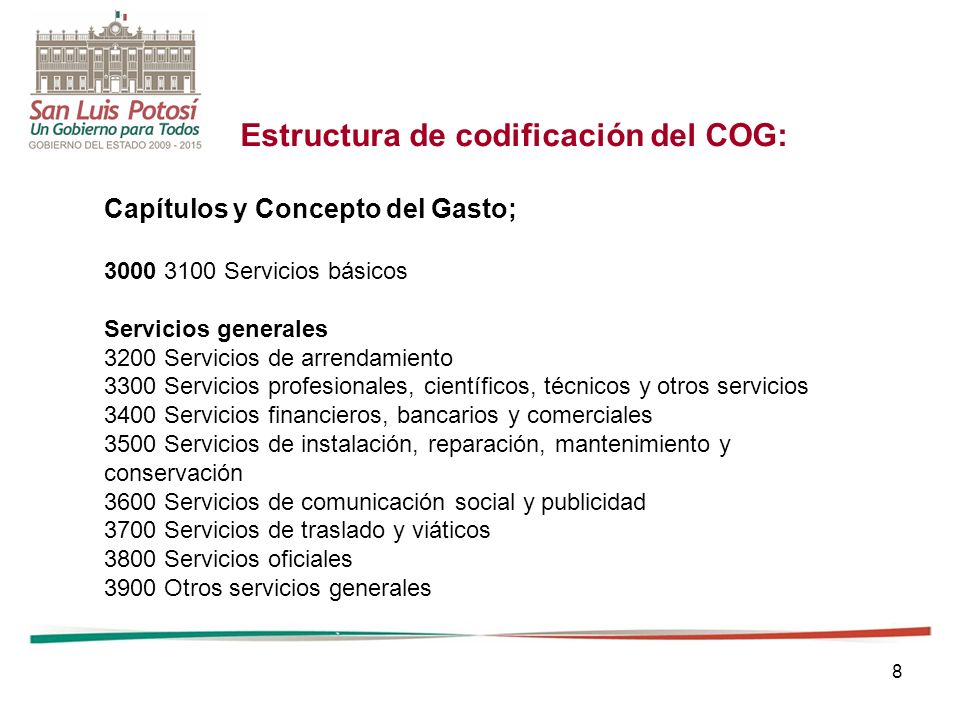 San Luis Potosí
Un Gobierno para Todos
GOBIERNO DEL ESTADO 2009 - 2015

Estructura de codificación del COG:

Capítulos y Concepto del Gasto;

3000 3100 Servicios básicos

Servicios generales
3200 Servicios de arrendamiento
3300 Servicios profesionales, científicos, técnicos y otros servicios
3400 Servicios financieros, bancarios y comerciales
3500 Servicios de instalación, reparación, mantenimiento y conservación
3600 Servicios de comunicación social y publicidad
3700 Servicios de traslado y viáticos
3800 Servicios oficiales
3900 Otros servicios generales

8